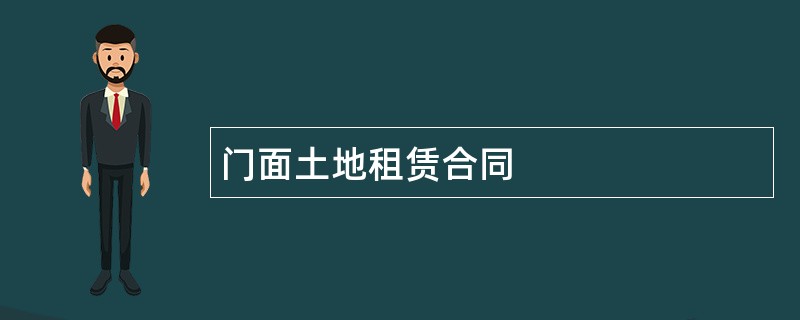 门面土地租赁合同